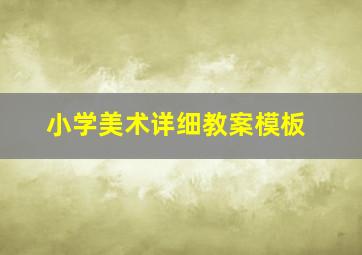 小学美术详细教案模板